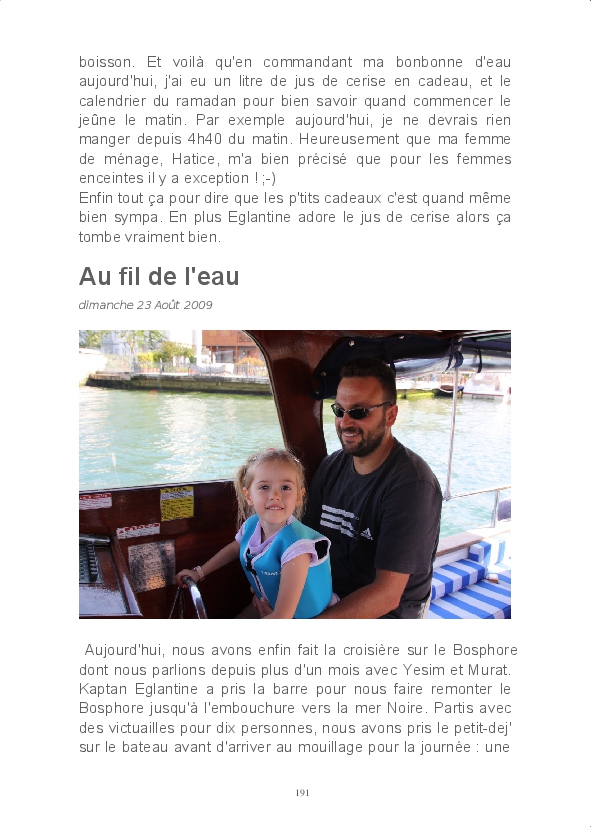 boisson. Et voilà qu'en commandant ma bonbonne d'eau aujourd'hui, j'ai eu un litre de jus de cerise en cadeau, et le calendrier du ramadan pour bien savoir quand commencer le jeûne le matin. Par exemple aujourd'hui, je ne devrais rien manger depuis 4h40 du matin. Heureusement que ma femme de ménage, Hatice, m'a bien précisé que pour les femmes enceintes il y a exception ! ;-)
Enfin tout ça pour dire que les p'tits cadeaux c'est quand même bien sympa. En plus Eglantine adore le jus de cerise alors ça tombe vraiment bien.

Au fil de l'eau

dimanche 23 Août 2009

Aujourd'hui, nous avons enfin fait la croisière sur le Bosphore dont nous parlions depuis plus d'un mois avec Yesim et Murat. Kaptan Eglantine a pris la barre pour nous faire remonter le Bosphore jusqu'à l'embouchure vers la mer Noire. Partis avec des victuailles pour dix personnes, nous avons pris le petit-dej' sur le bateau avant d'arriver au mouillage pour la journée : une

191